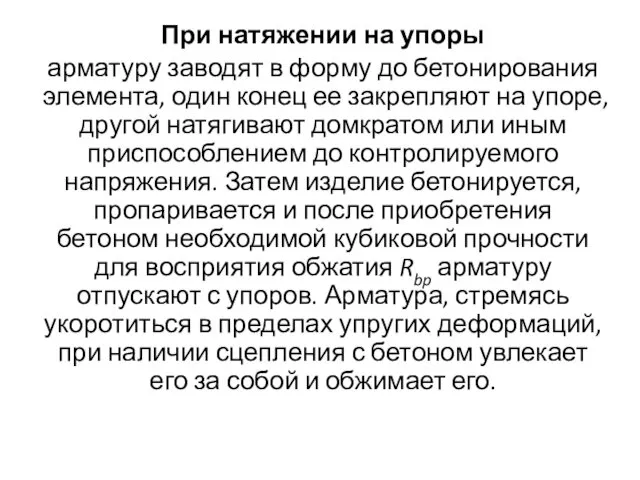 При натяжении на упоры

арматуру заводят в форму до бетонирования элемента, один конец ее закрепляют на упоре, другой натягивают домкратом или иным приспособлением до контролируемого напряжения. Затем изделие бетонируется, пропаривается и после приобретения бетоном необходимой кубиковой прочности для восприятия обжатия $R_{bp}$ арматуру отпускают с упоров. Арматура, стремясь укоротиться в пределах упругих деформаций, при наличии сцепления с бетоном увлекает его за собой и обжимает его.